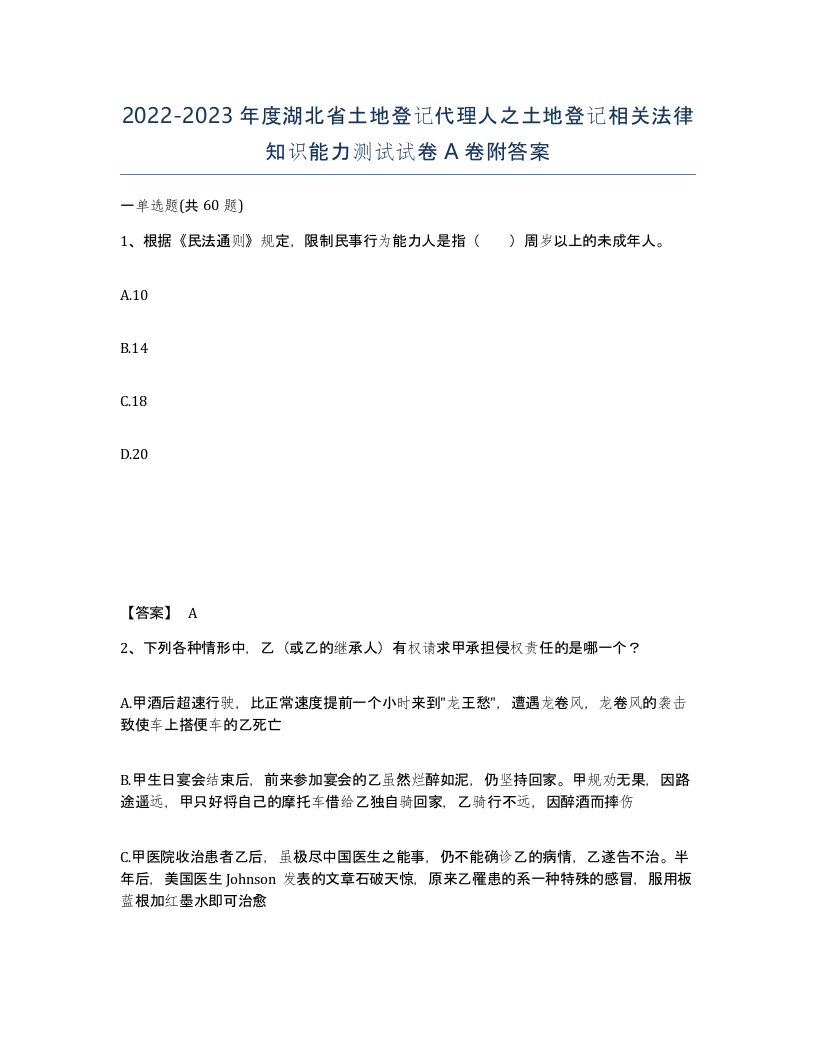 2022-2023年度湖北省土地登记代理人之土地登记相关法律知识能力测试试卷A卷附答案

一单选题(共60题)

1、根据《民法通则》规定，限制民事行为能力人是指（　　）周岁以上的未成年人。

A.10

B.14

C.18

D.20

【答案】 A

2、下列各种情形中，乙（或乙的继承人）有权请求甲承担侵权责任的是哪一个？

A.甲酒后超速行驶，比正常速度提前一个小时来到"龙王愁"，遭遇龙卷风，龙卷风的袭击致使车上搭便车的乙死亡

B.甲生日宴会结束后，前来参加宴会的乙虽然烂醉如泥，仍坚持回家。甲规劝无果，因路途遥远，甲只好将自己的摩托车借给乙独自骑回家，乙骑行不远，因醉酒而摔伤

C.甲医院收治患者乙后，虽极尽中国医生之能事，仍不能确诊乙的病情，乙遂告不治。半年后，美国医生Johnson发表的文章石破天惊，原来乙罹患的系一种特殊的感冒，服用板蓝根加红墨水即可治愈